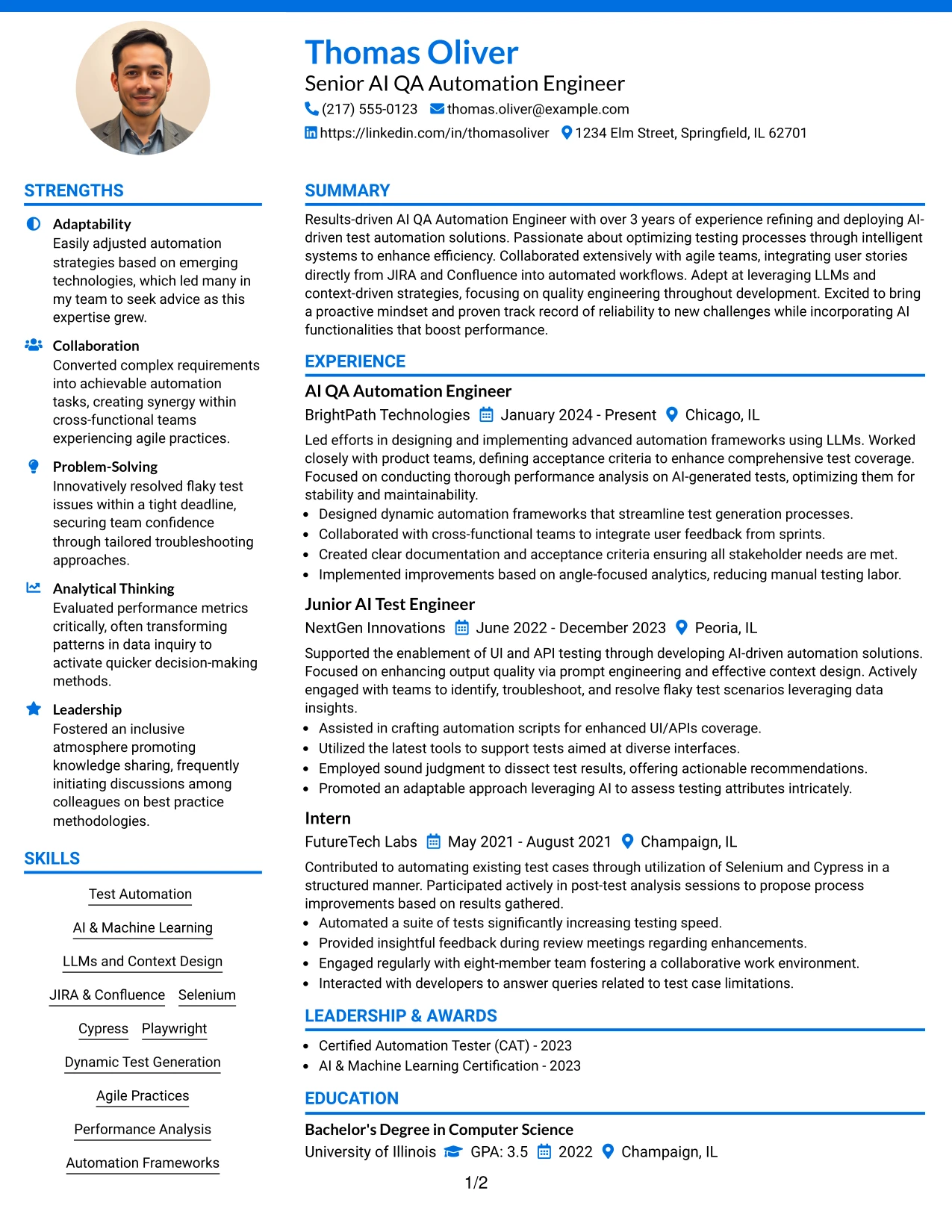 Thomas Oliver

Senior AI QA Automation Engineer

(217) 555-0123 thomas.oliver@example.com

https://linkedin.com/in/thomasoliver 1234 Elm Street, Springfield, IL 62701

STRENGTHS

Adaptability
Easily adjusted automation strategies based on emerging technologies, which led many in my team to seek advice as this expertise grew.

Collaboration
Converted complex requirements into achievable automation tasks, creating synergy within cross-functional teams experiencing agile practices.

Problem-Solving
Innovatively resolved flaky test issues within a tight deadline, securing team confidence through tailored troubleshooting approaches.

Analytical Thinking
Evaluated performance metrics critically, often transforming patterns in data inquiry to activate quicker decision-making methods.

Leadership
Fostered an inclusive atmosphere promoting knowledge sharing, frequently initiating discussions among colleagues on best practice methodologies.

SKILLS

Test Automation

AI & Machine Learning

LLMs and Context Design

JIRA & Confluence Selenium

Cypress Playwright

Dynamic Test Generation

Agile Practices

Performance Analysis

Automation Frameworks

SUMMARY

Results-driven AI QA Automation Engineer with over 3 years of experience refining and deploying AI-driven test automation solutions. Passionate about optimizing testing processes through intelligent systems to enhance efficiency. Collaborated extensively with agile teams, integrating user stories directly from JIRA and Confluence into automated workflows. Adept at leveraging LLMs and context-driven strategies, focusing on quality engineering throughout development. Excited to bring a proactive mindset and proven track record of reliability to new challenges while incorporating AI functionalities that boost performance.

EXPERIENCE

AI QA Automation Engineer

BrightPath Technologies January 2024 - Present Chicago, IL

Led efforts in designing and implementing advanced automation frameworks using LLMs. Worked closely with product teams, defining acceptance criteria to enhance comprehensive test coverage. Focused on conducting thorough performance analysis on AI-generated tests, optimizing them for stability and maintainability.

• Designed dynamic automation frameworks that streamline test generation processes.
• Collaborated with cross-functional teams to integrate user feedback from sprints.
• Created clear documentation and acceptance criteria ensuring all stakeholder needs are met.
• Implemented improvements based on angle-focused analytics, reducing manual testing labor.

Junior AI Test Engineer

NextGen Innovations June 2022 - December 2023 Peoria, IL

Supported the enablement of UI and API testing through developing AI-driven automation solutions. Focused on enhancing output quality via prompt engineering and effective context design. Actively engaged with teams to identify, troubleshoot, and resolve flaky test scenarios leveraging data insights.

• Assisted in crafting automation scripts for enhanced UI/APIs coverage.
• Utilized the latest tools to support tests aimed at diverse interfaces.
• Employed sound judgment to dissect test results, offering actionable recommendations.
• Promoted an adaptable approach leveraging AI to assess testing attributes intricately.

Intern

FutureTech Labs May 2021 - August 2021 Champaign, IL

Contributed to automating existing test cases through utilization of Selenium and Cypress in a structured manner. Participated actively in post-test analysis sessions to propose process improvements based on results gathered.

• Automated a suite of tests significantly increasing testing speed.
• Provided insightful feedback during review meetings regarding enhancements.
• Engaged regularly with eight-member team fostering a collaborative work environment.
• Interacted with developers to answer queries related to test case limitations.

LEADERSHIP & AWARDS

• Certified Automation Tester (CAT) - 2023
• AI & Machine Learning Certification - 2023

EDUCATION

Bachelor's Degree in Computer Science

University of Illinois GPA: 3.5 2022 Champaign, IL

1/2